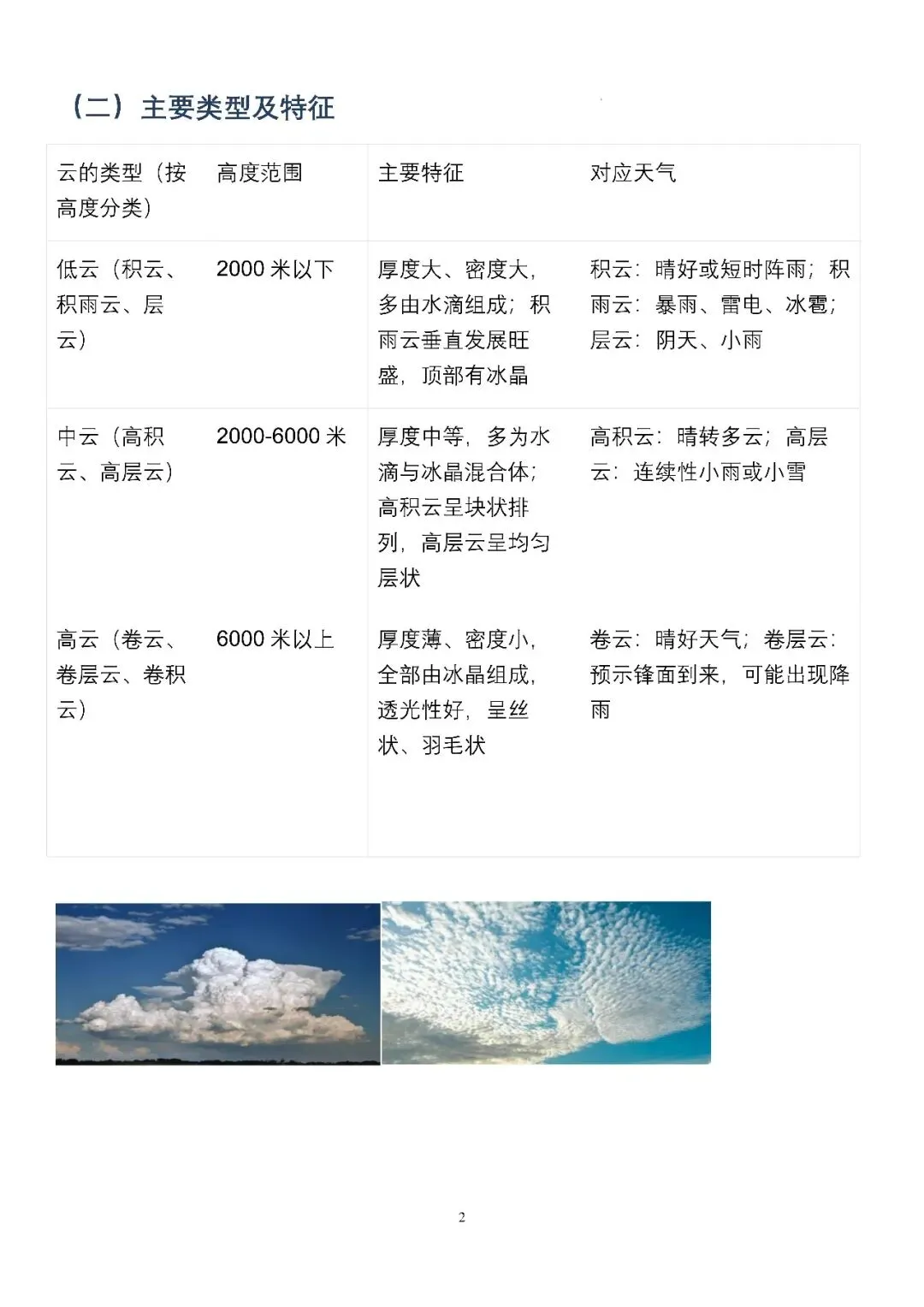 （二）主要类型及特征

| 云的类型（按高度分类） | 高度范围 | 主要特征 | 对应天气 |
|---|---|---|---|
| 低云（积云、积雨云、层云） | 2000 米以下 | 厚度大、密度大，多由水滴组成；积雨云垂直发展旺盛，顶部有冰晶 | 积云：晴好或短时阵雨；积雨云：暴雨、雷电、冰雹；层云：阴天、小雨 |
| 中云（高积云、高层云） | 2000-6000 米 | 厚度中等，多为水滴与冰晶混合体；高积云呈块状排列，高层云呈均匀层状 | 高积云：晴转多云；高层云：连续性小雨或小雪 |
| 高云（卷云、卷层云、卷积云） | 6000 米以上 | 厚度薄、密度小，全部由冰晶组成，透光性好，呈丝状、羽毛状 | 卷云：晴好天气；卷层云：预示锋面到来，可能出现降雨 |

2